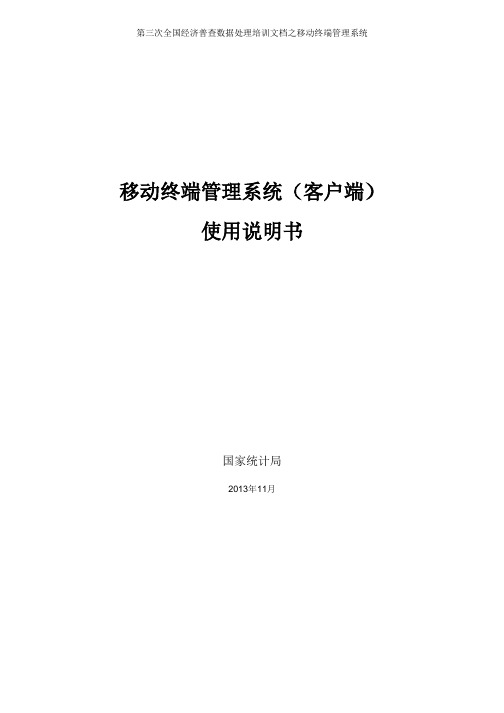 第三次全国经济普查数据处理培训文档之移动终端管理系统

移动终端管理系统（客户端）
使用说明书

国家统计局

2013年11月